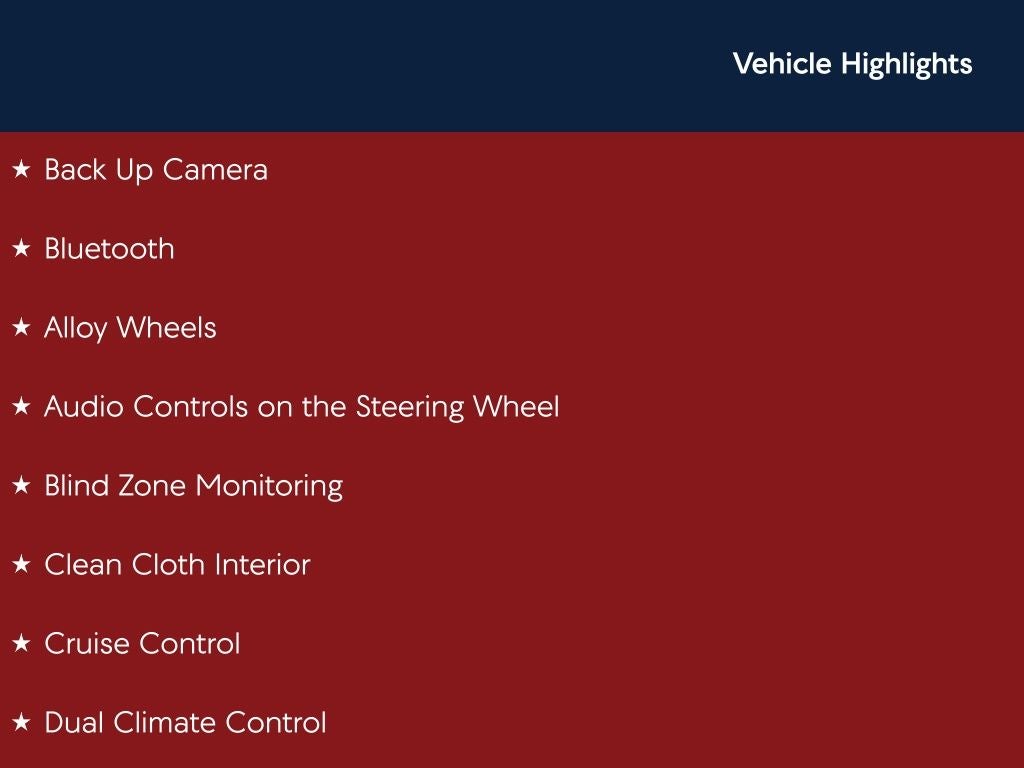 Vehicle Highlights

★ Back Up Camera

★ Bluetooth

★ Alloy Wheels

★ Audio Controls on the Steering Wheel

★ Blind Zone Monitoring

★ Clean Cloth Interior

★ Cruise Control

★ Dual Climate Control